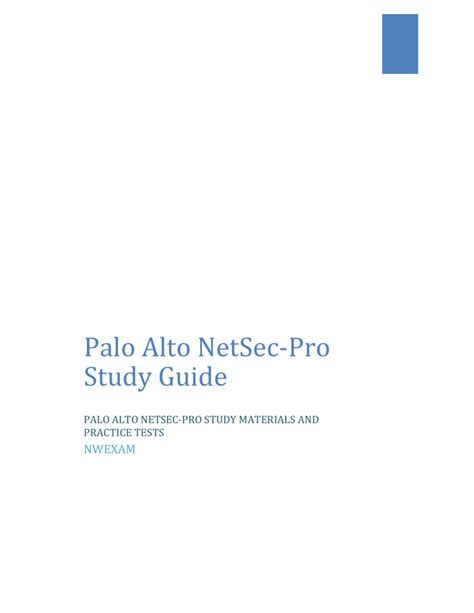 Palo Alto NetSec-Pro Study Guide

PALO ALTO NETSEC-PRO STUDY MATERIALS AND PRACTICE TESTS

NWEXAM